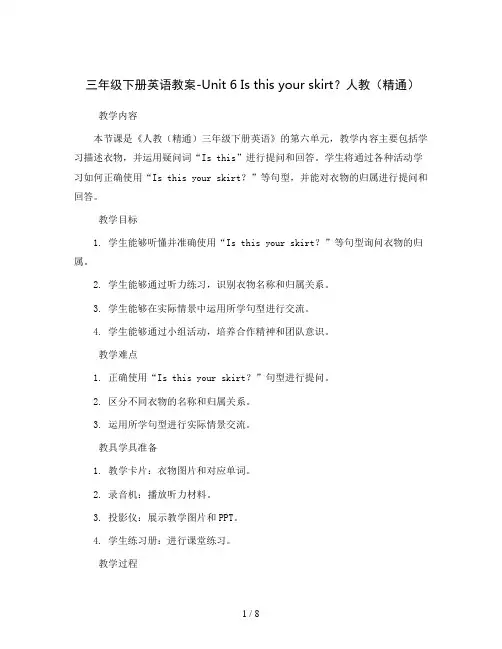 三年级下册英语教案-Unit 6 Is this your skirt？人教（精通）

教学内容

本节课是《人教（精通）三年级下册英语》的第六单元，教学内容主要包括学习描述衣物，并运用疑问词“Is this”进行提问和回答。学生将通过各种活动学习如何正确使用“Is this your skirt？”等句型，并能对衣物的归属进行提问和回答。

教学目标

1. 学生能够听懂并准确使用“Is this your skirt？”等句型询问衣物的归属。

2. 学生能够通过听力练习，识别衣物名称和归属关系。

3. 学生能够在实际情景中运用所学句型进行交流。

4. 学生能够通过小组活动，培养合作精神和团队意识。

教学难点

1. 正确使用“Is this your skirt？”句型进行提问。

2. 区分不同衣物的名称和归属关系。

3. 运用所学句型进行实际情景交流。

教具学具准备

1. 教学卡片：衣物图片和对应单词。

2. 录音机：播放听力材料。

3. 投影仪：展示教学图片和PPT。

4. 学生练习册：进行课堂练习。

教学过程

1 / 8